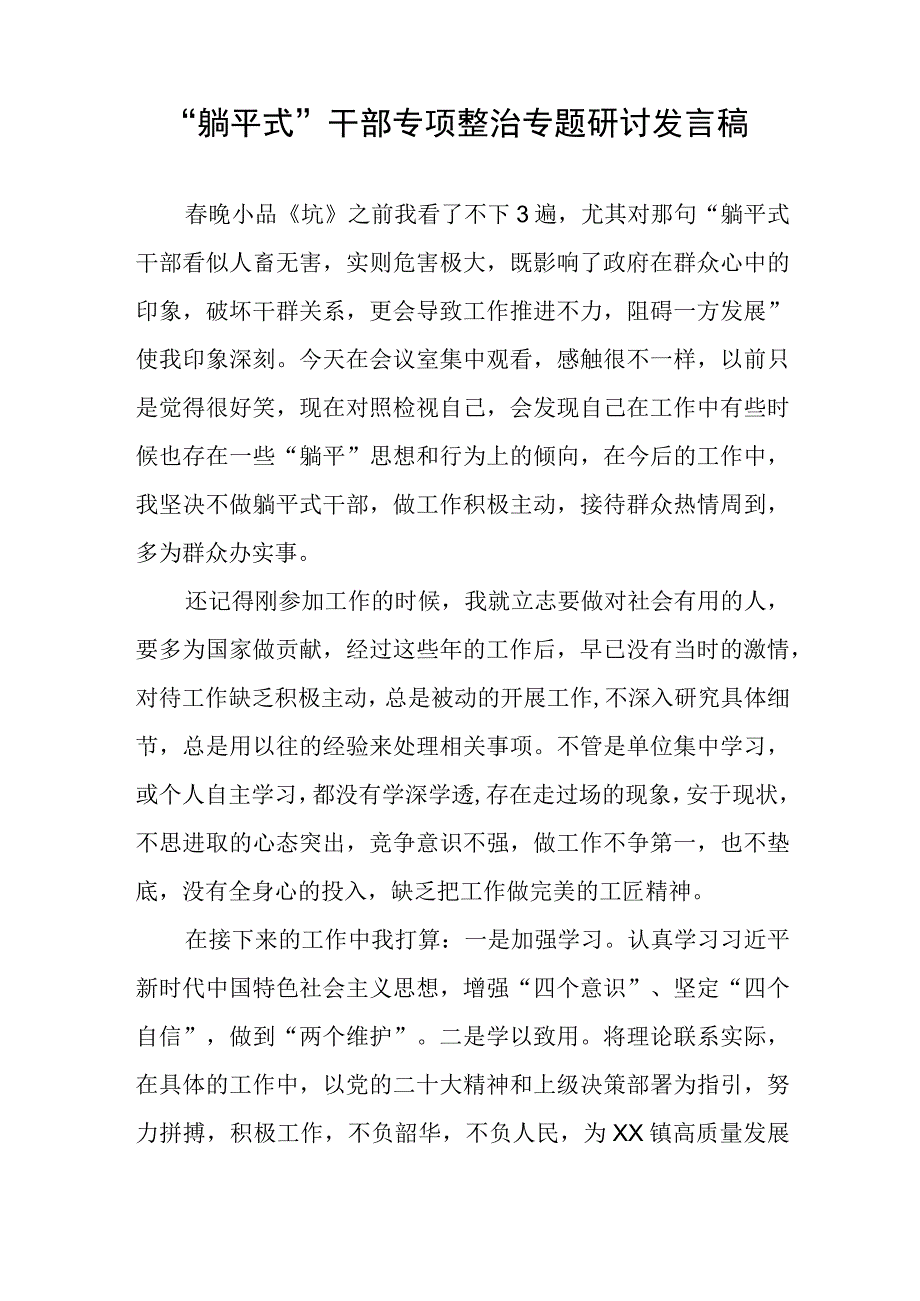 “躺平式”干部专项整治专题研讨发言稿

春晚小品《坑》之前我看了不下3遍，尤其对那句“躺平式干部看似人畜无害，实则危害极大，既影响了政府在群众心中的印象，破坏干群关系，更会导致工作推进不力，阻碍一方发展”使我印象深刻。今天在会议室集中观看，感触很不一样，以前只是觉得很好笑，现在对照检视自己，会发现自己在工作中有些时候也存在一些“躺平”思想和行为上的倾向，在今后的工作中，我坚决不做躺平式干部，做工作积极主动，接待群众热情周到，多为群众办实事。

还记得刚参加工作的时候，我就立志要做对社会有用的人，要多为国家做贡献，经过这些年的工作后，早已没有当时的激情，对待工作缺乏积极主动，总是被动的开展工作,不深入研究具体细节，总是用以往的经验来处理相关事项。不管是单位集中学习，或个人自主学习，都没有学深学透,存在走过场的现象，安于现状，不思进取的心态突出，竞争意识不强，做工作不争第一，也不垫底，没有全身心的投入，缺乏把工作做完美的工匠精神。

在接下来的工作中我打算：一是加强学习。认真学习习近平新时代中国特色社会主义思想，增强“四个意识”、坚定“四个自信”，做到“两个维护”。二是学以致用。将理论联系实际，在具体的工作中，以党的二十大精神和上级决策部署为指引，努力拼搏，积极工作，不负韶华，不负人民，为XX镇高质量发展